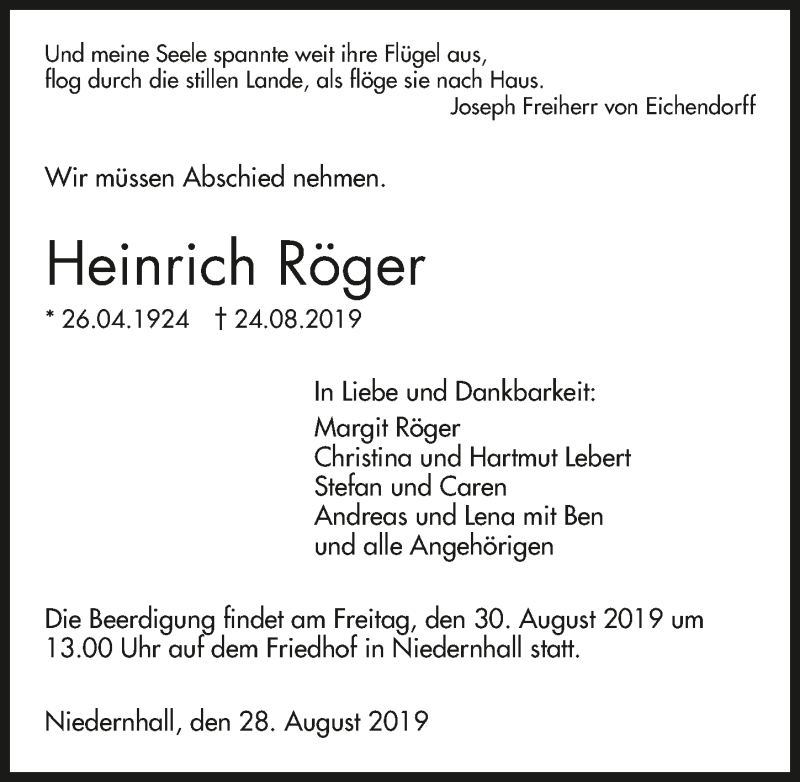 Und meine Seele spannte weit ihre Flügel aus,
flog durch die stillen Lande, als flöge sie nach Haus.
Joseph Freiherr von Eichendorff

Wir müssen Abschied nehmen.

Heinrich Röger

* 26.04.1924 † 24.08.2019

In Liebe und Dankbarkeit:
Margit Röger
Christina und Hartmut Lebert
Stefan und Caren
Andreas und Lena mit Ben
und alle Angehörigen

Die Beerdigung findet am Freitag, den 30. August 2019 um 13.00 Uhr auf dem Friedhof in Niedernhall statt.

Niedernhall, den 28. August 2019